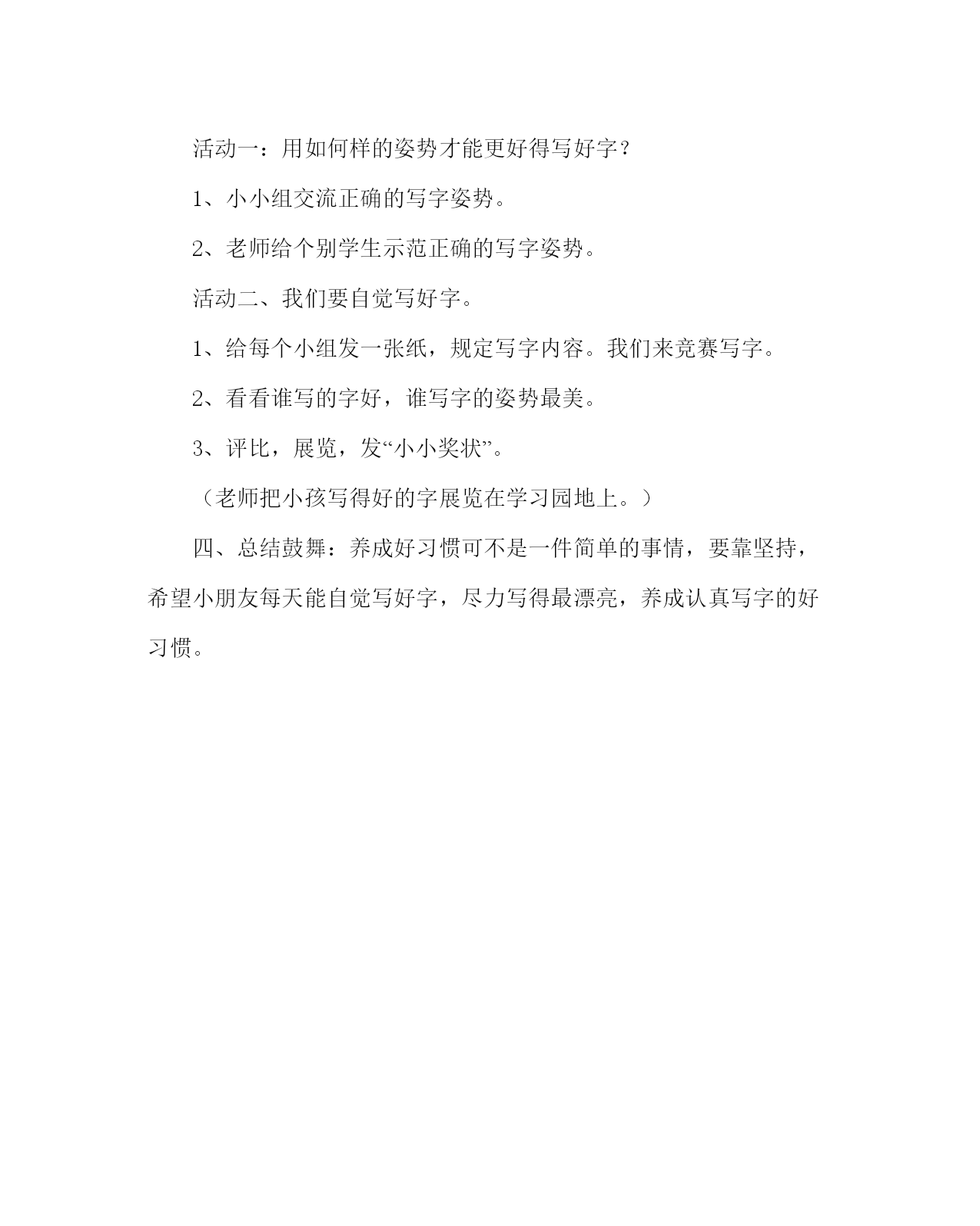 活动一：用如何样的姿势才能更好得写好字？

1、小小组交流正确的写字姿势。

2、老师给个别学生示范正确的写字姿势。

活动二、我们要自觉写好字。

1、给每个小组发一张纸，规定写字内容。我们来竞赛写字。

2、看看谁写的字好，谁写字的姿势最美。

3、评比，展览，发“小小奖状”。

（老师把小孩写得好的字展览在学习园地上。）

四、总结鼓舞：养成好习惯可不是一件简单的事情，要靠坚持，希望小朋友每天能自觉写好字，尽力写得最漂亮，养成认真写字的好习惯。